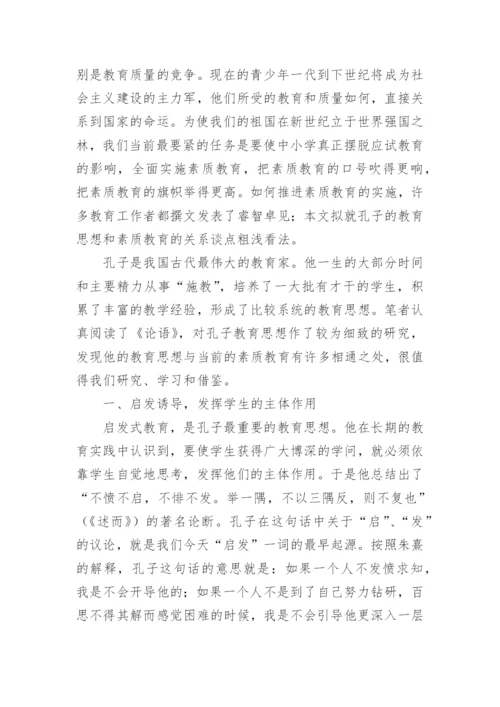 别是教育质量的竞争。现在的青少年一代到下世纪将成为社会主义建设的主力军，他们所受的教育和质量如何，直接关系到国家的命运。为使我们的祖国在新世纪立于世界强国之林，我们当前最要紧的任务是要使中小学真正摆脱应试教育的影响，全面实施素质教育，把素质教育的口号吹得更响，把素质教育的旗帜举得更高。如何推进素质教育的实施，许多教育工作者都撰文发表了睿智卓见；本文拟就孔子的教育思想和素质教育的关系谈点粗浅看法。

孔子是我国古代最伟大的教育家。他一生的大部分时间和主要精力从事“施教”，培养了一大批有才干的学生，积累了丰富的教学经验，形成了比较系统的教育思想。笔者认真阅读了《论语》，对孔子教育思想作了较为细致的研究，发现他的教育思想与当前的素质教育有许多相通之处，很值得我们研究、学习和借鉴。

一、启发诱导，发挥学生的主体作用

启发式教育，是孔子最重要的教育思想。他在长期的教育实践中认识到，要使学生获得广大博深的学问，就必须依靠学生自觉地思考，发挥他们的主体作用。于是他总结出了“不愤不启，不悱不发。举一隅，不以三隅反，则不复也”（《述而》）的著名论断。孔子在这句话中关于“启”、“发”的议论，就是我们今天“启发”一词的最早起源。按照朱熹的解释，孔子这句话的意思就是：如果一个人不发愤求知，我是不会开导他的；如果一个人不是到了自己努力钻研，百思不得其解而感觉困难的时候，我是不会引导他更深入一层